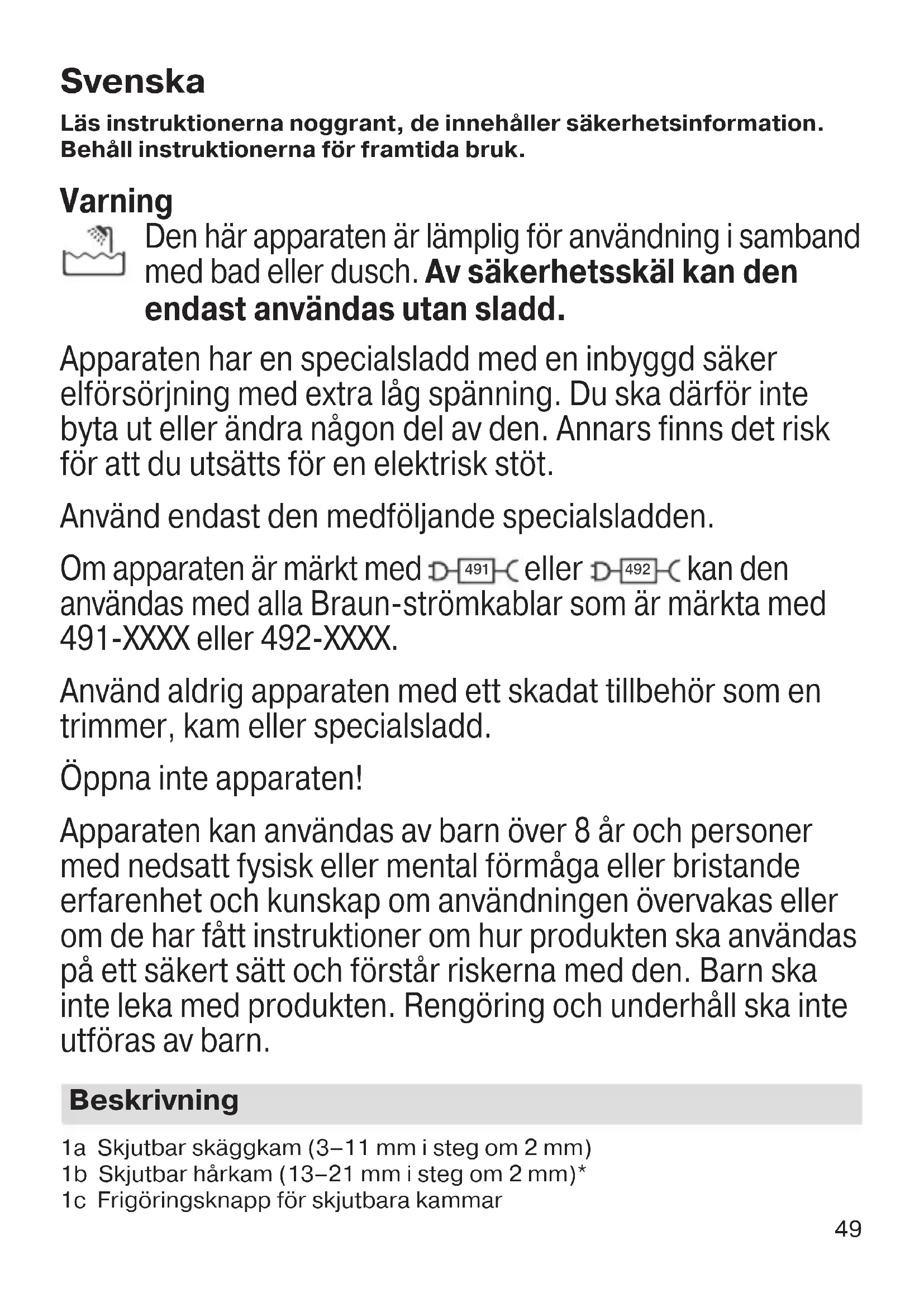 Svenska

Läs instruktionerna noggrant, de innehåller säkerhetsinformation. Behåll instruktionerna för framtida bruk.

Varning

Den här apparaten är lämplig för användning i samband med bad eller dusch. Av säkerhetsskäl kan den endast användas utan sladd.

Apparaten har en specialsladd med en inbyggd säker elförsörjning med extra låg spänning. Du ska därför inte byta ut eller ändra någon del av den. Annars finns det risk för att du utsätts för en elektrisk stöt.

Använd endast den medföljande specialsladden.

Om apparaten är märkt med 491 eller 492 kan den användas med alla Braun-strömkablar som är märkta med 491-XXXX eller 492-XXXX.

Använd aldrig apparaten med ett skadat tillbehör som en trimmer, kam eller specialsladd.

Öppna inte apparaten!

Apparaten kan användas av barn över 8 år och personer med nedsatt fysisk eller mental förmåga eller bristande erfarenhet och kunskap om användningen övervakas eller om de har fått instruktioner om hur produkten ska användas på ett säkert sätt och förstår riskerna med den. Barn ska inte leka med produkten. Rengöring och underhåll ska inte utföras av barn.

Beskrivning

1a Skjutbar skäggkam (3–11 mm i steg om 2 mm)
1b Skjutbar hårkam (13–21 mm i steg om 2 mm)*
1c Frigöringsknapp för skjutbara kammar

49